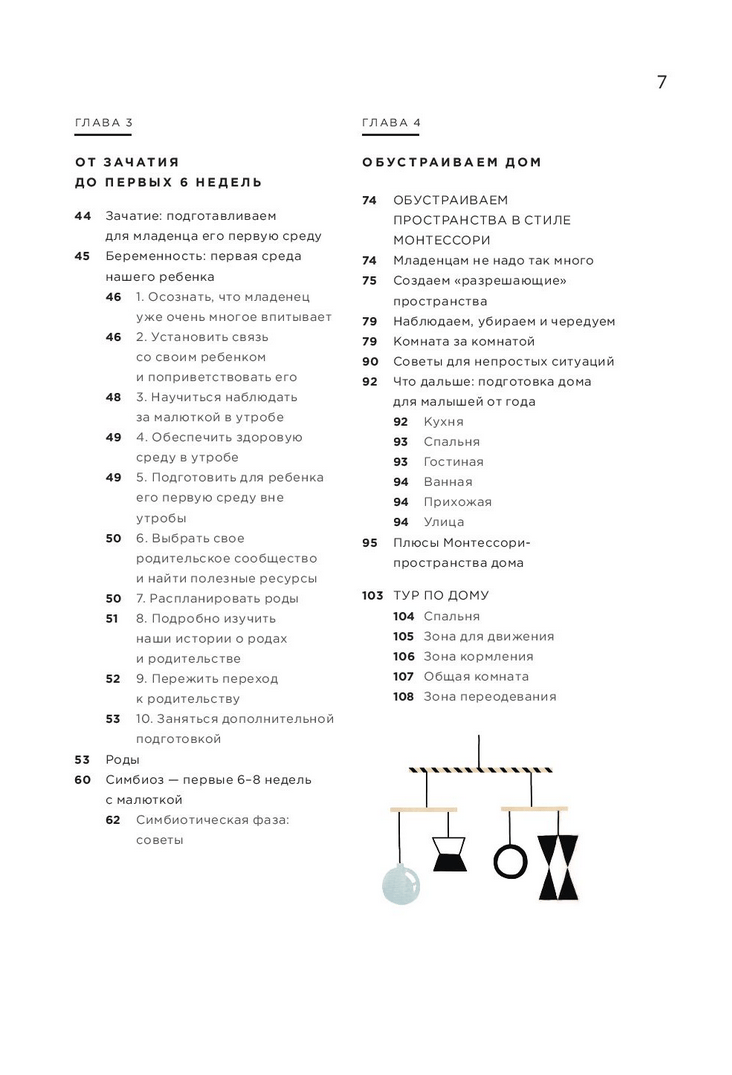 7

ГЛАВА 3

ОТ ЗАЧАТИЯ ДО ПЕРВЫХ 6 НЕДЕЛЬ

44 Зачатие: подготавливаем для младенца его первую среду
45 Беременность: первая среда нашего ребенка
46 1. Осознать, что младенец уже очень многое впитывает
46 2. Установить связь со своим ребенком и поприветствовать его
48 3. Научиться наблюдать за малюткой в утробе
49 4. Обеспечить здоровую среду в утробе
49 5. Подготовить для ребенка его первую среду вне утробы
50 6. Выбрать свое родительское сообщество и найти полезные ресурсы
50 7. Распланировать роды
51 8. Подробно изучить наши истории о родах и родительстве
52 9. Пережить переход к родительству
53 10. Заняться дополнительной подготовкой
53 Роды
60 Симбиоз — первые 6–8 недель с малюткой
62 Симбиотическая фаза: советы

ГЛАВА 4

ОБУСТРАИВАЕМ ДОМ

74 ОБУСТРАИВАЕМ ПРОСТРАНСТВА В СТИЛЕ МОНТЕССОРИ
74 Младенцам не надо так много
75 Создаем «разрешающие» пространства
79 Наблюдаем, убираем и чередуем
79 Комната за комнатой
90 Советы для непростых ситуаций
92 Что дальше: подготовка дома для малышей от года
92 Кухня
93 Спальня
93 Гостиная
94 Ванная
94 Прихожая
94 Улица
95 Плюсы Монтессори-пространства дома

103 ТУР ПО ДОМУ
104 Спальня
105 Зона для движения
106 Зона кормления
107 Общая комната
108 Зона переодевания